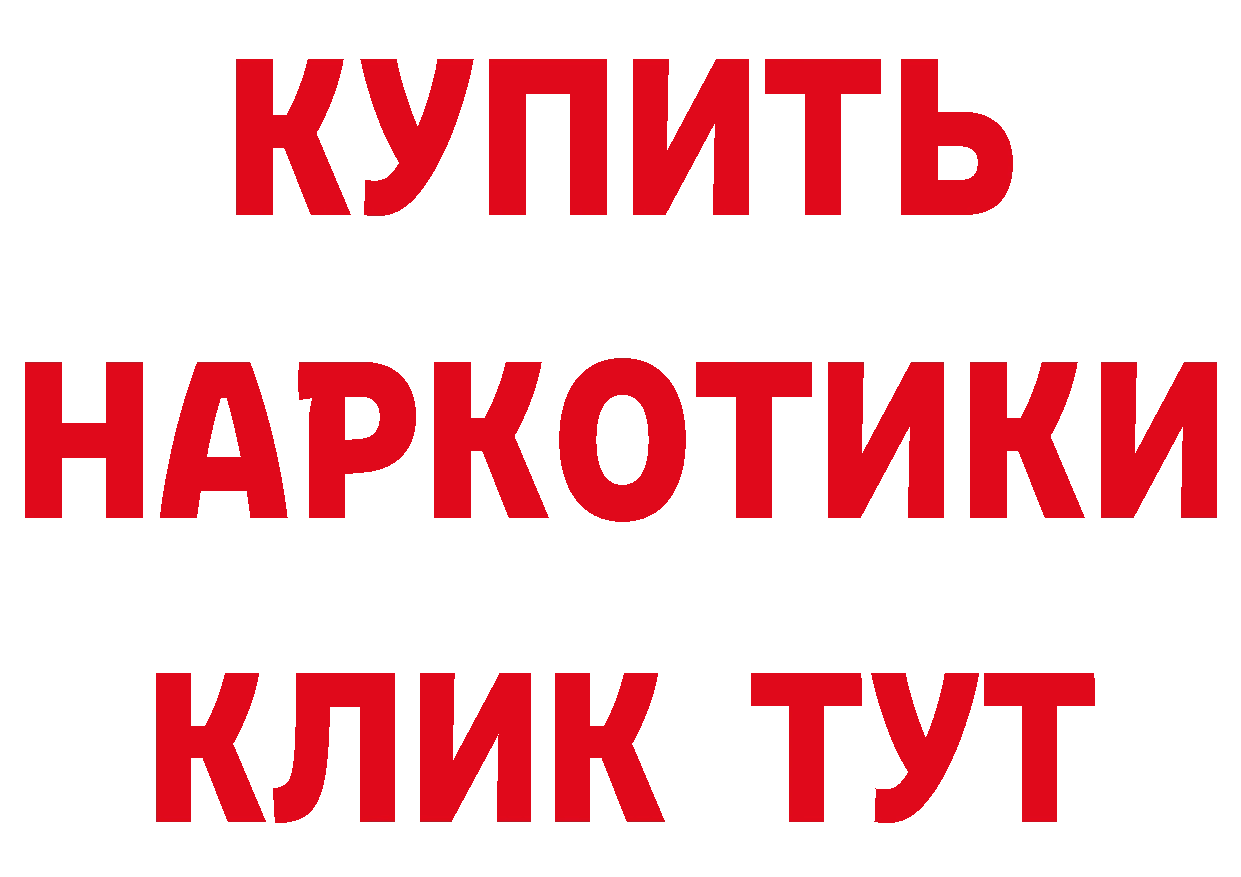 КУПИТЬ
НАРКОТИКИ
КЛИК ТУТ